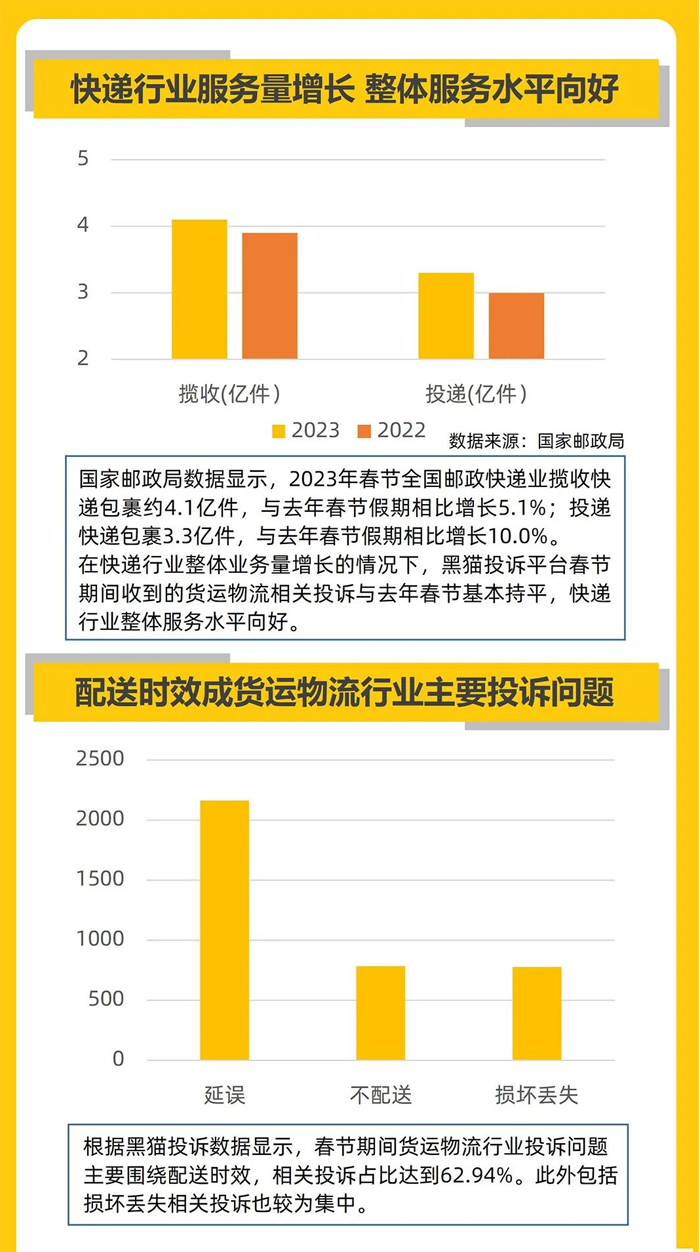 快递行业服务量增长 整体服务水平向好

5
4
3
2

揽收(亿件)
投递(亿件)

2023 2022

数据来源：国家邮政局

国家邮政局数据显示，2023年春节全国邮政快递业揽收快递包裹约4.1亿件，与去年春节假期相比增长5.1%；投递快递包裹3.3亿件，与去年春节假期相比增长10.0%。
在快递行业整体业务量增长的情况下，黑猫投诉平台春节期间收到的货运物流相关投诉与去年春节基本持平，快递行业整体服务水平向好。

配送时效成货运物流行业主要投诉问题

2500
2000
1500
1000
500
0

延误
不配送
损坏丢失

根据黑猫投诉数据显示，春节期间货运物流行业投诉问题主要围绕配送时效，相关投诉占比达到62.94%。此外包括损坏丢失相关投诉也较为集中。